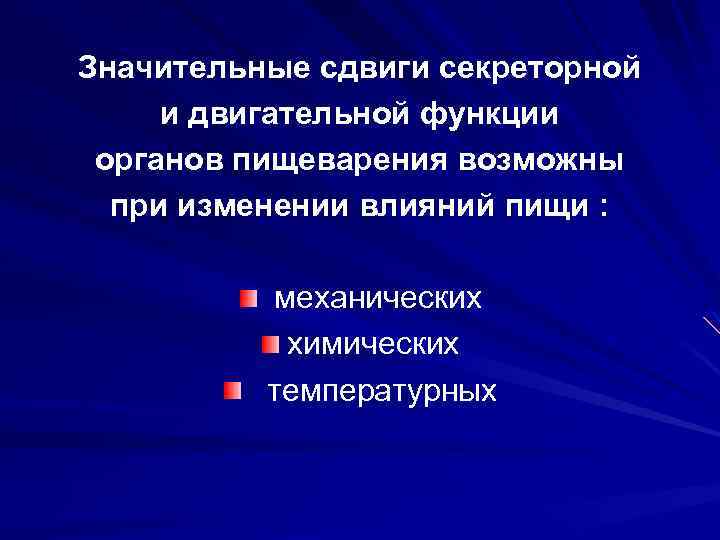 Значительные сдвиги секреторной и двигательной функции органов пищеварения возможны при изменении влияний пищи :

механических
химических
температурных